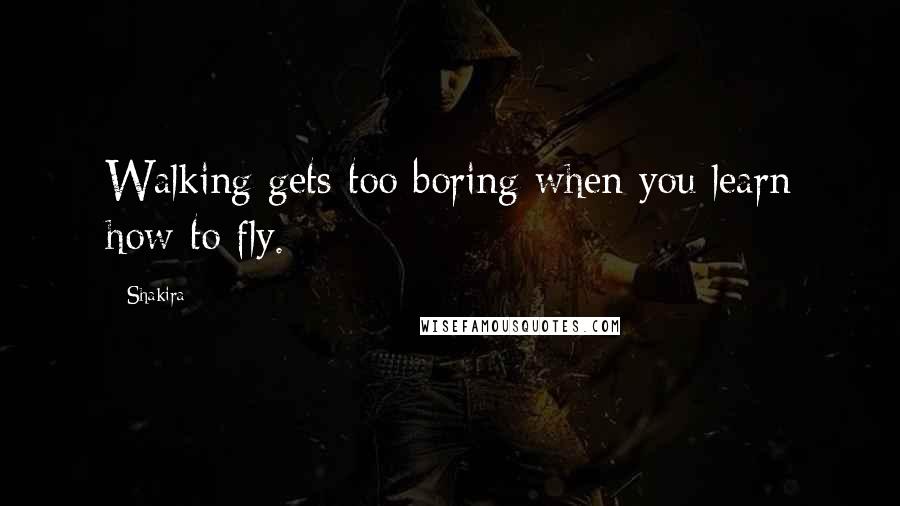 Walking gets too boring when you learn how to fly.

- Shakira

WISEFAMOUSQUOTES.COM